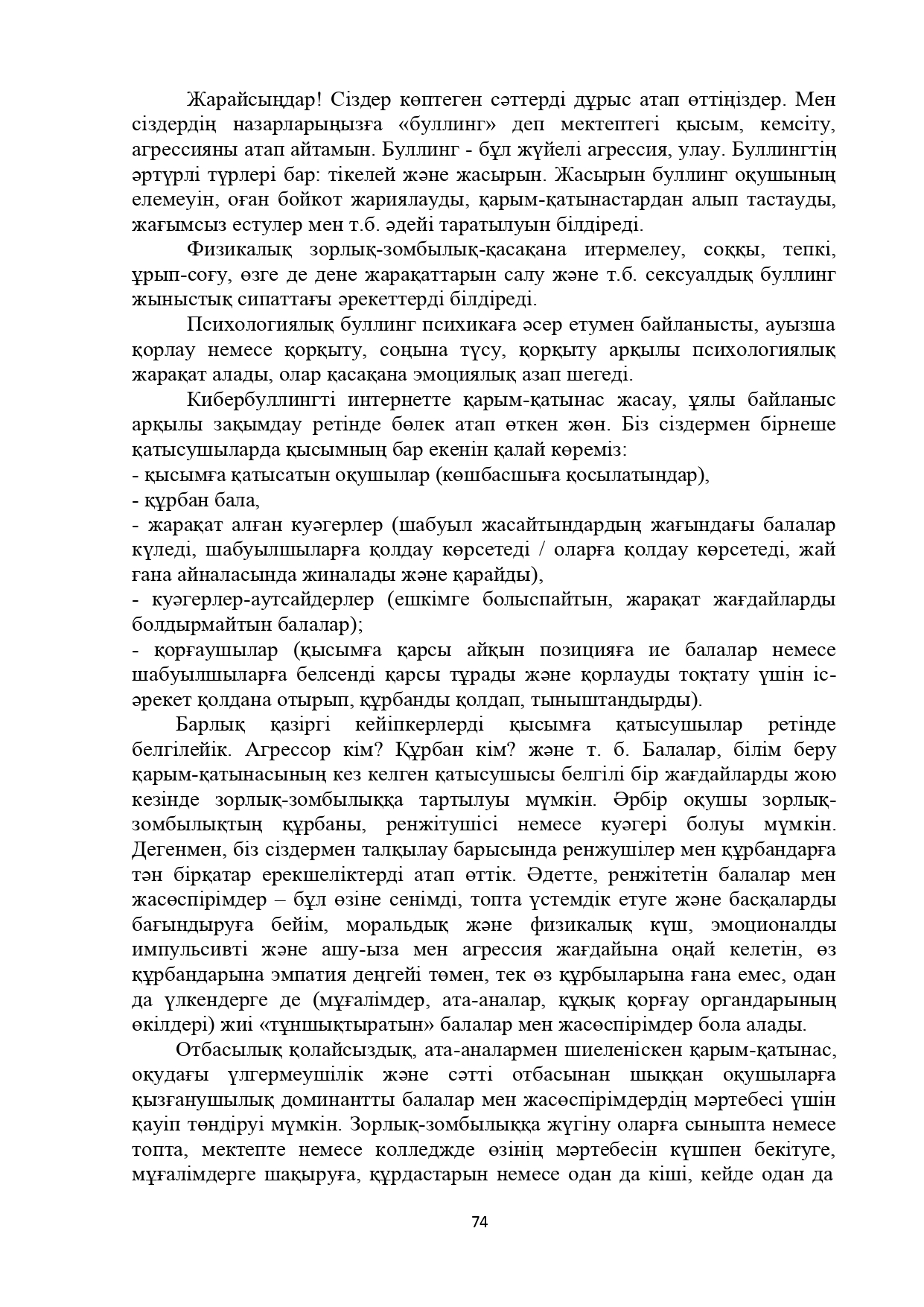 Жарайсыңдар! Сіздер көптеген сәттерді дұрыс атап өттіңіздер. Мен сіздердің назарларыңызға «буллинг» деп мектептегі қысым, кемсіту, агрессияны атап айтамын. Буллинг - бұл жүйелі агрессия, улау. Буллингтің әртүрлі түрлері бар: тікелей және жасырын. Жасырын буллинг оқушының елемеуін, оған бойкот жариялауды, қарым-қатынастардан алып тастауды, жағымсыз естулер мен т.б. әдейі таратылуын білдіреді.

Физикалық зорлық-зомбылық-қасақана итермелеу, соққы, тепкі, ұрып-соғу, өзге де дене жарақаттарын салу және т.б. сексуалдық буллинг жыныстық сипаттағы әрекеттерді білдіреді.

Психологиялық буллинг психикаға әсер етумен байланысты, ауызша қорлау немесе қорқыту, соңына түсу, қорқыту арқылы психологиялық жарақат алады, олар қасақана эмоциялық азап шегеді.

Кибербуллингті интернетте қарым-қатынас жасау, ұялы байланыс арқылы зақымдау ретінде бөлек атап өткен жөн. Біз сіздермен бірнеше қатысушыларда қысымның бар екенін қалай көреміз:
- қысымға қатысатын оқушылар (көшбасшыға қосылатындар),
- құрбан бала,
- жарақат алған куәгерлер (шабуыл жасайтындардың жағындағы балалар күледі, шабуылшыларға қолдау көрсетеді / оларға қолдау көрсетеді, жай ғана айналасында жиналады және қарайды),
- куәгерлер-аутсайдерлер (ешкімге болыспайтын, жарақат жағдайларды болдырмайтын балалар);
- қорғаушылар (қысымға қарсы айқын позицияға ие балалар немесе шабуылшыларға белсенді қарсы тұрады және қорлауды тоқтату үшін іс-әрекет қолдана отырып, құрбанды қолдап, тыныштандырды).

Барлық қазіргі кейіпкерлерді қысымға қатысушылар ретінде белгілейік. Агрессор кім? Құрбан кім? және т. б. Балалар, білім беру қарым-қатынасының кез келген қатысушысы белгілі бір жағдайларды жою кезінде зорлық-зомбылыққа тартылуы мүмкін. Әрбір оқушы зорлық-зомбылықтың құрбаны, ренжітушісі немесе куәгері болуы мүмкін. Дегенмен, біз сіздермен талқылау барысында ренжушілер мен құрбандарға тән бірқатар ерекшеліктерді атап өттік. Әдетте, ренжітетін балалар мен жасөспірімдер – бұл өзіне сенімді, топта үстемдік етуге және басқаларды бағындыруға бейім, моральдық және физикалық күш, эмоционалды импульсивті және ашу-ыза мен агрессия жағдайына оңай келетін, өз құрбандарына эмпатия деңгейі төмен, тек өз құрбыларына ғана емес, одан да үлкендерге де (мұғалімдер, ата-аналар, құқық қорғау органдарының өкілдері) жиі «тұншықтыратын» балалар мен жасөспірімдер бола алады.

Отбасылық қолайсыздық, ата-аналармен шиеленіскен қарым-қатынас, оқудағы үлгермеушілік және сәтті отбасынан шыққан оқушыларға қызғанушылық доминантты балалар мен жасөспірімдердің мәртебесі үшін қауіп төндіруі мүмкін. Зорлық-зомбылыққа жүгіну оларға сыныпта немесе топта, мектепте немесе колледжде өзінің мәртебесін күшпен бекітуге, мұғалімдерге шақыруға, құрдастарын немесе одан да кіші, кейде одан да

74